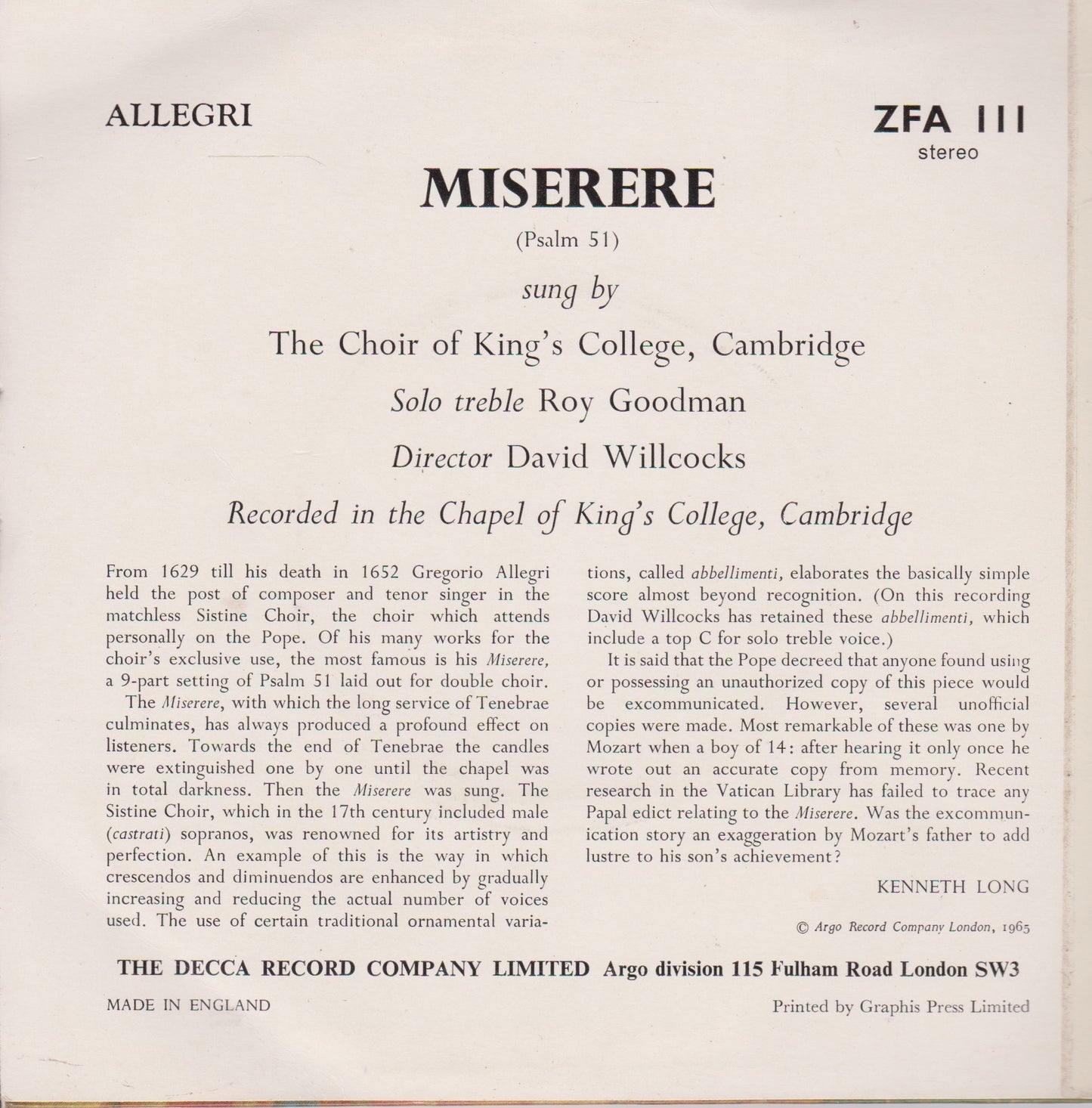 ALLEGRI

ZFA 111
stereo

MISERERE

(Psalm 51)

sung by

The Choir of King's College, Cambridge

Solo treble Roy Goodman

Director David Willcocks

Recorded in the Chapel of King's College, Cambridge

From 1629 till his death in 1652 Gregorio Allegri held the post of composer and tenor singer in the matchless Sistine Choir, the choir which attends personally on the Pope. Of his many works for the choir's exclusive use, the most famous is his Miserere, a 9-part setting of Psalm 51 laid out for double choir.

The Miserere, with which the long service of Tenebrae culminates, has always produced a profound effect on listeners. Towards the end of Tenebrae the candles were extinguished one by one until the chapel was in total darkness. Then the Miserere was sung. The Sistine Choir, which in the 17th century included male (castrati) sopranos, was renowned for its artistry and perfection. An example of this is the way in which crescendos and diminuendos are enhanced by gradually increasing and reducing the actual number of voices used. The use of certain traditional ornamental variations, called abbellimenti, elaborates the basically simple score almost beyond recognition. (On this recording David Willcocks has retained these abbellimenti, which include a top C for solo treble voice.)

It is said that the Pope decreed that anyone found using or possessing an unauthorized copy of this piece would be excommunicated. However, several unofficial copies were made. Most remarkable of these was one by Mozart when a boy of 14: after hearing it only once he wrote out an accurate copy from memory. Recent research in the Vatican Library has failed to trace any Papal edict relating to the Miserere. Was the excommunication story an exaggeration by Mozart's father to add lustre to his son's achievement?

KENNETH LONG

© Argo Record Company London, 1965

THE DECCA RECORD COMPANY LIMITED Argo division 115 Fulham Road London SW3

MADE IN ENGLAND

Printed by Graphis Press Limited